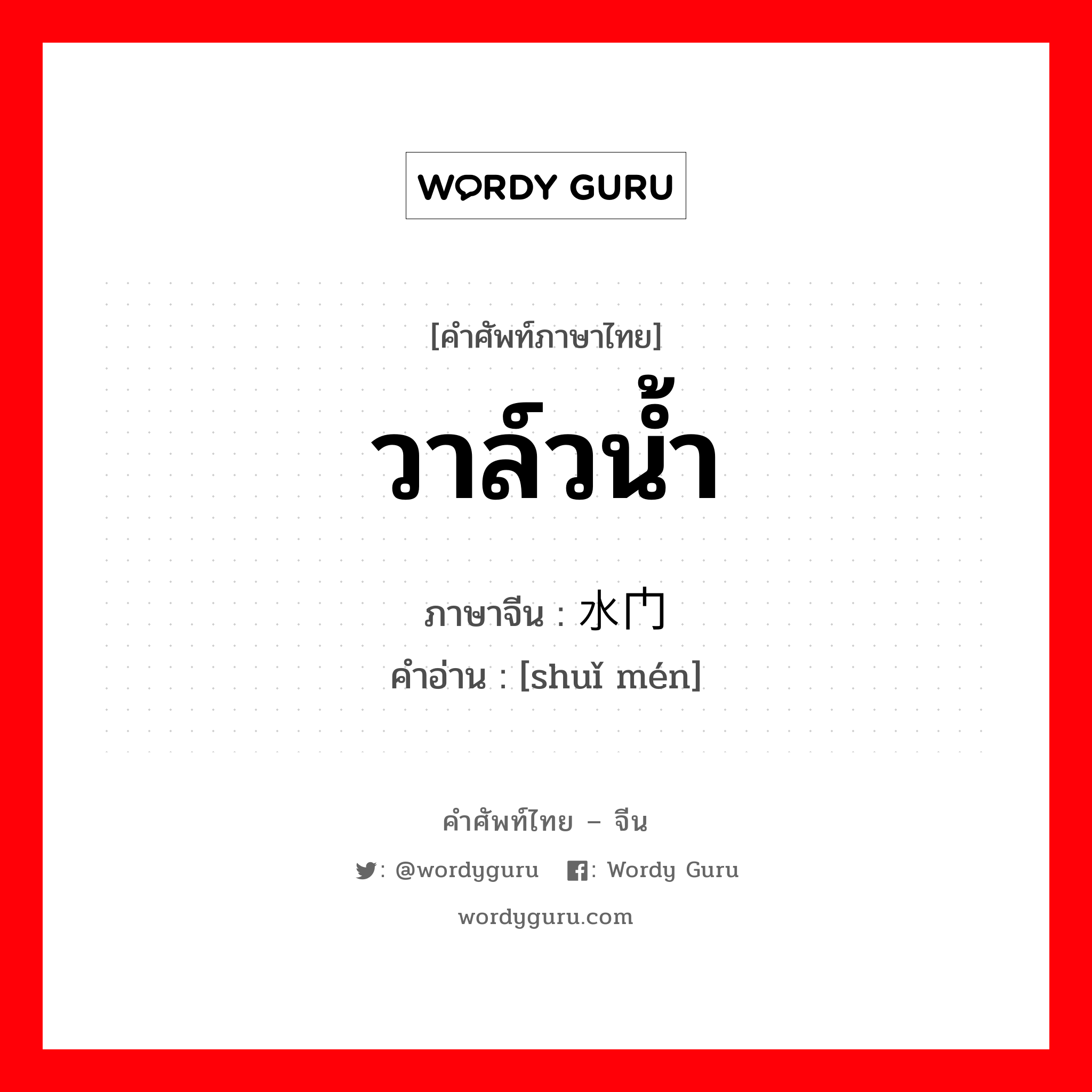 WORDY GURU

[คำศัพท์ภาษาไทย]

วาล์วน้ำ

ภาษาจีน : 水门

คำอ่าน : [shuǐ mén]

คำศัพท์ไทย – จีน

: @wordyguru : Wordy Guru

wordyguru.com